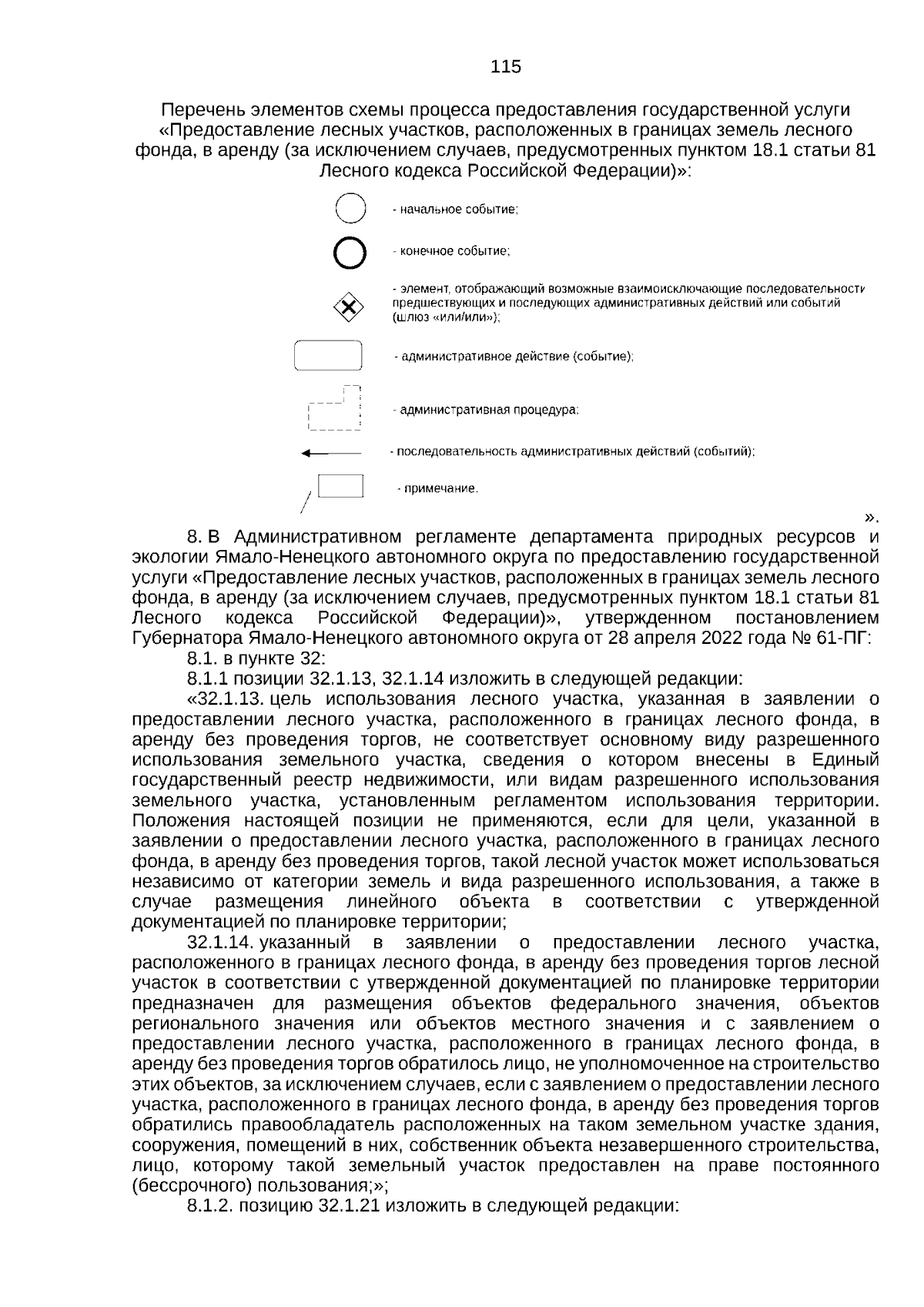 115

Перечень элементов схемы процесса предоставления государственной услуги «Предоставление лесных участков, расположенных в границах земель лесного фонда, в аренду (за исключением случаев, предусмотренных пунктом 18.1 статьи 81 Лесного кодекса Российской Федерации)»:

- начальное событие;

- конечное событие;

- элемент, отображающий возможные взаимоисключающие последовательности предшествующих и последующих административных действий или событий (шлюз «или/или»);

- административное действие (событие);

- административная процедура;

- последовательность административных действий (событий);

- примечание.

».

8. В Административном регламенте департамента природных ресурсов и экологии Ямало-Ненецкого автономного округа по предоставлению государственной услуги «Предоставление лесных участков, расположенных в границах земель лесного фонда, в аренду (за исключением случаев, предусмотренных пунктом 18.1 статьи 81 Лесного кодекса Российской Федерации)», утвержденном постановлением Губернатора Ямало-Ненецкого автономного округа от 28 апреля 2022 года № 61-ПГ:

8.1. в пункте 32:

8.1.1 позиции 32.1.13, 32.1.14 изложить в следующей редакции:

«32.1.13. цель использования лесного участка, указанная в заявлении о предоставлении лесного участка, расположенного в границах лесного фонда, в аренду без проведения торгов, не соответствует основному виду разрешенного использования земельного участка, сведения о котором внесены в Единый государственный реестр недвижимости, или видам разрешенного использования земельного участка, установленным регламентом использования территории. Положения настоящей позиции не применяются, если для цели, указанной в заявлении о предоставлении лесного участка, расположенного в границах лесного фонда, в аренду без проведения торгов, такой лесной участок может использоваться независимо от категории земель и вида разрешенного использования, а также в случае размещения линейного объекта в соответствии с утвержденной документацией по планировке территории;

32.1.14. указанный в заявлении о предоставлении лесного участка, расположенного в границах лесного фонда, в аренду без проведения торгов лесной участок в соответствии с утвержденной документацией по планировке территории предназначен для размещения объектов федерального значения, объектов регионального значения или объектов местного значения и с заявлением о предоставлении лесного участка, расположенного в границах лесного фонда, в аренду без проведения торгов обратилось лицо, не уполномоченное на строительство этих объектов, за исключением случаев, если с заявлением о предоставлении лесного участка, расположенного в границах лесного фонда, в аренду без проведения торгов обратились правообладатель расположенных на таком земельном участке здания, сооружения, помещений в них, собственник объекта незавершенного строительства, лицо, которому такой земельный участок предоставлен на праве постоянного (бессрочного) пользования;»;

8.1.2. позицию 32.1.21 изложить в следующей редакции: